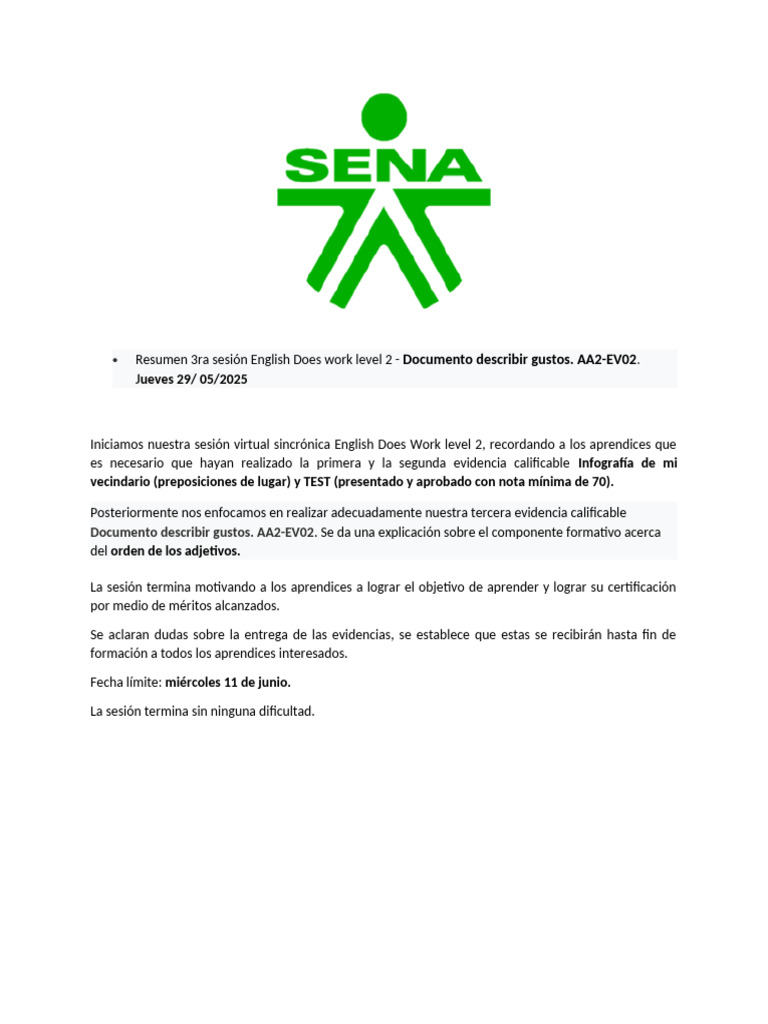 SENA

• Resumen 3ra sesión English Does work level 2 - Documento describir gustos. AA2-EV02. Jueves 29/ 05/2025

Iniciamos nuestra sesión virtual sincrónica English Does Work level 2, recordando a los aprendices que es necesario que hayan realizado la primera y la segunda evidencia calificable Infografía de mi vecindario (preposiciones de lugar) y TEST (presentado y aprobado con nota mínima de 70).

Posteriormente nos enfocamos en realizar adecuadamente nuestra tercera evidencia calificable Documento describir gustos. AA2-EV02. Se da una explicación sobre el componente formativo acerca del orden de los adjetivos.

La sesión termina motivando a los aprendices a lograr el objetivo de aprender y lograr su certificación por medio de méritos alcanzados.

Se aclaran dudas sobre la entrega de las evidencias, se establece que estas se recibirán hasta fin de formación a todos los aprendices interesados.

Fecha límite: miércoles 11 de junio.

La sesión termina sin ninguna dificultad.